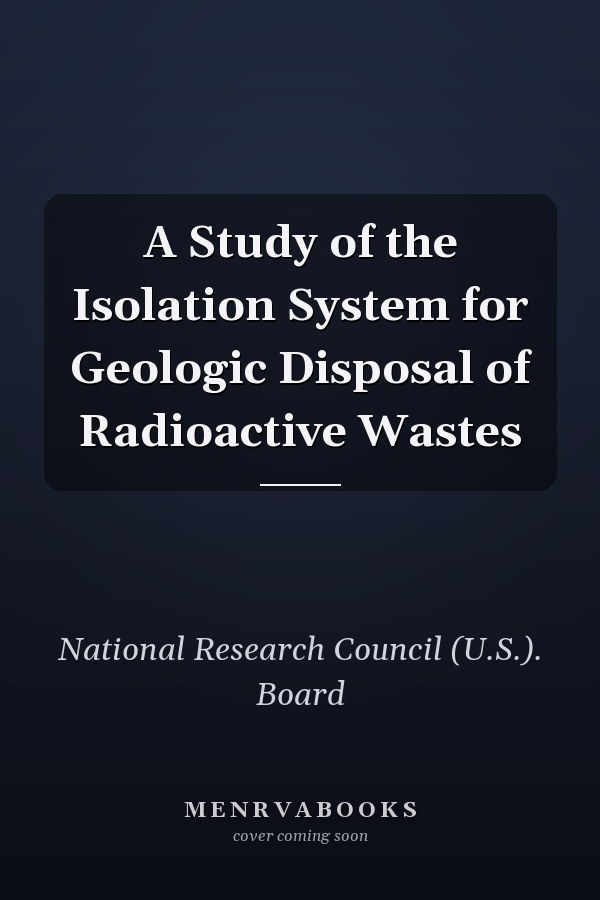 A Study of the Isolation System for Geologic Disposal of Radioactive Wastes

National Research Council (U.S.). Board

MENRVABOOKS
cover coming soon